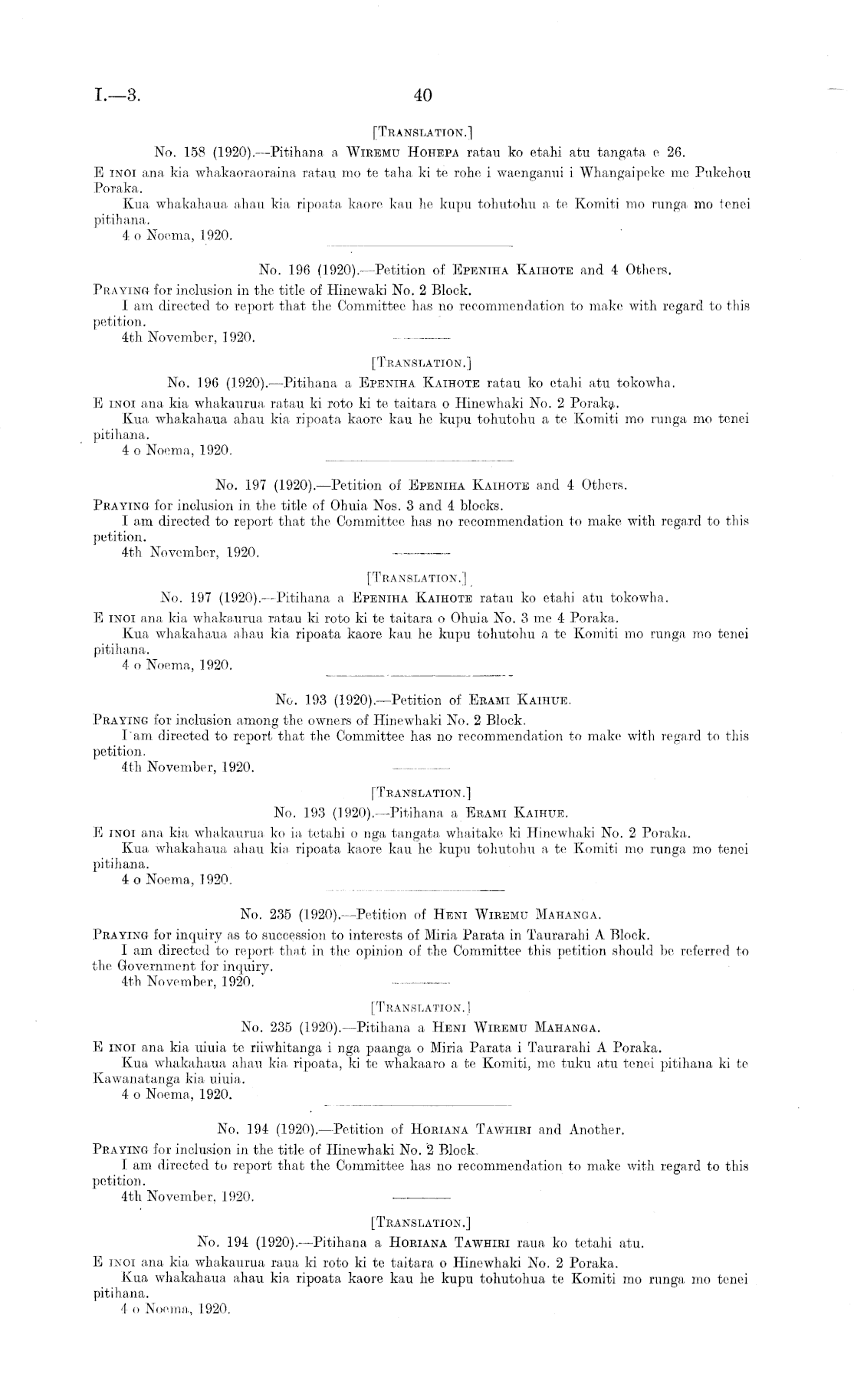 I.—3. 40

[TRANSLATION.]

No. 158 (1920).—Pitihana a WIREMU HOHEPA ratau ko etahi atu tangata e 26.

E INOI ana kia whakaoraoraina ratau mo te taha ki te rohe i waenganui i Whangaipeke me Pukehou Poraka.

Kua whakahaua ahau kia ripoata kaore kau he kupu tohutohu a te Komiti mo runga mo tenei pitihana.

4 o Noema, 1920.

No. 196 (1920).—Petition of EPENIHA KAIHOTE and 4 Others.

PRAYING for inclusion in the title of Hinewaki No. 2 Block.

I am directed to report that the Committee has no recommendation to make with regard to this petition.

4th November, 1920.

[TRANSLATION.]

No. 196 (1920).—Pitihana a EPENIHA KAIHOTE ratau ko etahi atu tokowha.

E INOI ana kia whakaurua ratau ki roto ki te taitara o Hinewhaki No. 2 Poraka.

Kua whakahaua ahau kia ripoata kaore kau he kupu tohutohu a te Komiti mo runga mo tenei pitihana.

4 o Noema, 1920.

No. 197 (1920).—Petition of EPENIHA KAIHOTE and 4 Others.

PRAYING for inclusion in the title of Ohuia Nos. 3 and 4 blocks.

I am directed to report that the Committee has no recommendation to make with regard to this petition.

4th November, 1920.

[TRANSLATION.]

No. 197 (1920).—Pitihana a EPENIHA KAIHOTE ratau ko etahi atu tokowha.

E INOI ana kia whakaurua ratau ki roto ki te taitara o Ohuia No. 3 me 4 Poraka.

Kua whakahaua ahau kia ripoata kaore kau he kupu tohutohu a te Komiti mo runga mo tenei pitihana.

4 o Noema, 1920.

No. 193 (1920).—Petition of ERAMI KAIHUE.

PRAYING for inclusion among the owners of Hinewhaki No. 2 Block.

I am directed to report that the Committee has no recommendation to make with regard to this petition.

4th November, 1920.

[TRANSLATION.]

No. 193 (1920).—Pitihana a ERAMI KAIHUE.

E INOI ana kia whakaurua ko ia tetahi o nga tangata whaitake ki Hinewhaki No. 2 Poraka.

Kua whakahaua ahau kia ripoata kaore kau he kupu tohutohu a te Komiti mo runga mo tenei pitihana.

4 o Noema, 1920.

No. 235 (1920).—Petition of HENI WIREMU MAHANGA.

PRAYING for inquiry as to succession to interests of Miria Parata in Taurarahi A Block.

I am directed to report that in the opinion of the Committee this petition should be referred to the Government for inquiry.

4th November, 1920.

[TRANSLATION.]

No. 235 (1920).—Pitihana a HENI WIREMU MAHANGA.

E INOI ana kia uiuia te riiwhitanga i nga paanga o Miria Parata i Taurarahi A Poraka.

Kua whakahaua ahau kia ripoata, ki te whakaaro a te Komiti, me tuku atu tenei pitihana ki te Kawanatanga kia uiuia.

4 o Noema, 1920.

No. 194 (1920).—Petition of HORIANA TAWHIRI and Another.

PRAYING for inclusion in the title of Hinewhaki No. 2 Block.

I am directed to report that the Committee has no recommendation to make with regard to this petition.

4th November, 1920.

[TRANSLATION.]

No. 194 (1920).—Pitihana a HORIANA TAWHIRI raua ko tetahi atu.

E INOI ana kia whakaurua raua ki roto ki te taitara o Hinewhaki No. 2 Poraka.

Kua whakahaua ahau kia ripoata kaore kau he kupu tohutohua te Komiti mo runga mo tenei pitihana.

4 o Noema, 1920.